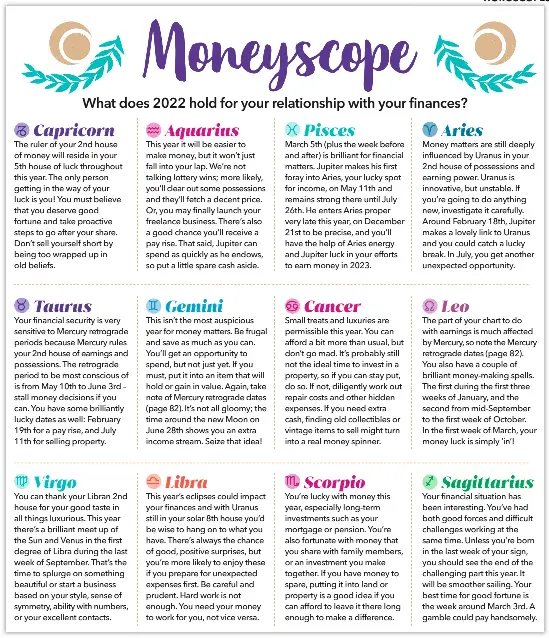 Moneyscope

What does 2022 hold for your relationship with your finances?

♑ Capricorn
The ruler of your 2nd house of money will reside in your 5th house of luck throughout this year. The only person getting in the way of your luck is you! You must believe that you deserve good fortune and take proactive steps to go after your share. Don't sell yourself short by being too wrapped up in old beliefs.

♒ Aquarius
This year it will be easier to make money, but it won't just fall into your lap. We're not talking lottery wins; more likely, you'll clear out some possessions and they'll fetch a decent price. Or, you may finally launch your freelance business. There's also a good chance you'll receive a pay rise. That said, Jupiter can spend as quickly as he endows, so put a little spare cash aside.

♓ Pisces
March 5th (plus the week before and after) is brilliant for financial matters. Jupiter makes his first foray into Aries, your lucky spot for income, on May 11th and remains strong there until July 26th. He enters Aries proper very late this year, on December 21st to be precise, and you'll have the help of Aries energy and Jupiter luck in your efforts to earn money in 2023.

♈ Aries
Money matters are still deeply influenced by Uranus in your 2nd house of possessions and earning power. Uranus is innovative, but unstable. If you're going to do anything new, investigate it carefully. Around February 18th, Jupiter makes a lovely link to Uranus and you could catch a lucky break. In July, you get another unexpected opportunity.

♉ Taurus
Your financial security is very sensitive to Mercury retrograde periods because Mercury rules your 2nd house of earnings and possessions. The retrograde period to be most conscious of is from May 10th to June 3rd – stall money decisions if you can. You have some brilliantly lucky dates as well: February 19th for a pay rise, and July 11th for selling property.

♊ Gemini
This isn't the most auspicious year for money matters. Be frugal and save as much as you can. You'll get an opportunity to spend, but not just yet. If you must, put it into an item that will hold or gain in value. Again, take note of Mercury retrograde dates (page 82). It's not all gloomy; the time around the new Moon on June 28th shows you an extra income stream. Seize that idea!

♋ Cancer
Small treats and luxuries are permissible this year. You can afford a bit more than usual, but don't go mad. It's probably still not the ideal time to invest in a property, so if you can stay put, do so. If not, diligently work out repair costs and other hidden expenses. If you need extra cash, finding old collectibles or vintage items to sell might turn into a real money spinner.

♌ Leo
The part of your chart to do with earnings is much affected by Mercury, so note the Mercury retrograde dates (page 82). You also have a couple of brilliant money-making spells. The first during the first three weeks of January, and the second from mid-September to the first week of October. In the first week of March, your money luck is simply 'in'!

♍ Virgo
You can thank your Libran 2nd house for your good taste in all things luxurious. This year there's a brilliant meet up of the Sun and Venus in the first degree of Libra during the last week of September. That's the time to splurge on something beautiful or start a business based on your style, sense of symmetry, ability with numbers, or your excellent contacts.

♎ Libra
This year's eclipses could impact your finances and with Uranus still in your solar 8th house you'd be wise to hang on to what you have. There's always the chance of good, positive surprises, but you're more likely to enjoy these if you prepare for unexpected expenses first. Be careful and prudent. Hard work is not enough. You need your money to work for you, not vice versa.

♏ Scorpio
You're lucky with money this year, especially long-term investments such as your mortgage or pension. You're also fortunate with money that you share with family members, or an investment you make together. If you have money to spare, putting it into land or property is a good idea if you can afford to leave it there long enough to make a difference.

♐ Sagittarius
Your financial situation has been interesting. You've had both good forces and difficult challenges working at the same time. Unless you're born in the last week of your sign, you should see the end of the challenging part this year. It will be smoother sailing. Your best time for good fortune is the week around March 3rd. A gamble could pay handsomely.